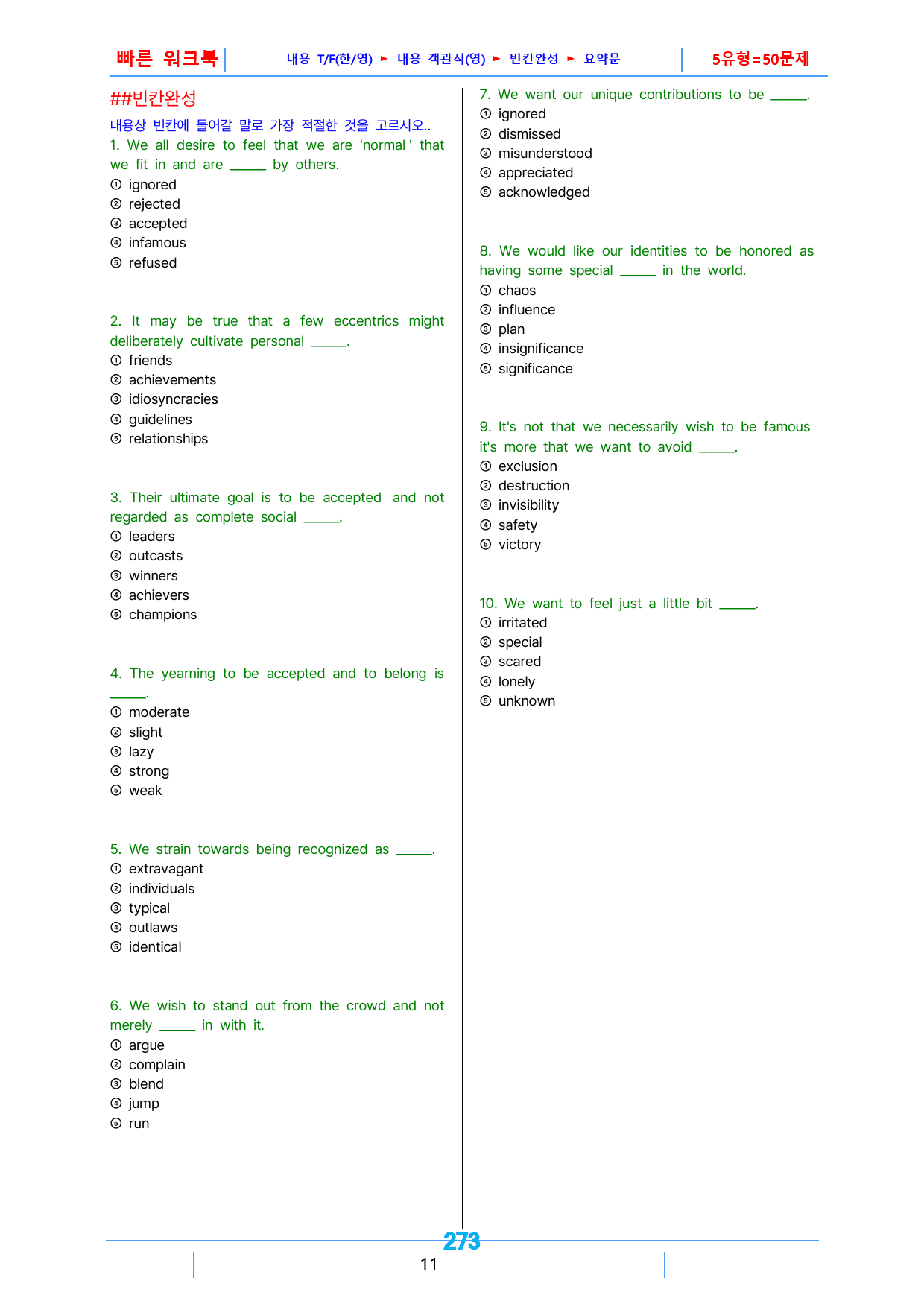 빠른 워크북 내용 T/F(한/영) ► 내용 객관식(영) ► 빈칸완성 ► 요약문 5유형=50문제

##빈칸완성

내용상 빈칸에 들어갈 말로 가장 적절한 것을 고르시오..

1. We all desire to feel that we are 'normal ' that we fit in and are ____ by others.
① ignored
② rejected
③ accepted
④ infamous
⑤ refused

2. It may be true that a few eccentrics might deliberately cultivate personal ____.
① friends
② achievements
③ idiosyncracies
④ guidelines
⑤ relationships

3. Their ultimate goal is to be accepted and not regarded as complete social ____.
① leaders
② outcasts
③ winners
④ achievers
⑤ champions

4. The yearning to be accepted and to belong is ____.
① moderate
② slight
③ lazy
④ strong
⑤ weak

5. We strain towards being recognized as ____.
① extravagant
② individuals
③ typical
④ outlaws
⑤ identical

6. We wish to stand out from the crowd and not merely ____ in with it.
① argue
② complain
③ blend
④ jump
⑤ run

7. We want our unique contributions to be ____.
① ignored
② dismissed
③ misunderstood
④ appreciated
⑤ acknowledged

8. We would like our identities to be honored as having some special ____ in the world.
① chaos
② influence
③ plan
④ insignificance
⑤ significance

9. It's not that we necessarily wish to be famous it's more that we want to avoid ____.
① exclusion
② destruction
③ invisibility
④ safety
⑤ victory

10. We want to feel just a little bit ____.
① irritated
② special
③ scared
④ lonely
⑤ unknown

273

11